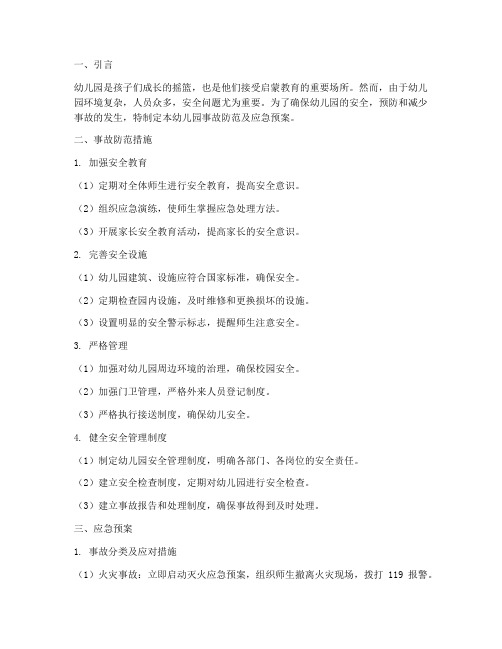 一、引言

幼儿园是孩子们成长的摇篮，也是他们接受启蒙教育的重要场所。然而，由于幼儿园环境复杂，人员众多，安全问题尤为重要。为了确保幼儿园的安全，预防和减少事故的发生，特制定本幼儿园事故防范及应急预案。

二、事故防范措施

1. 加强安全教育

（1）定期对全体师生进行安全教育，提高安全意识。

（2）组织应急演练，使师生掌握应急处理方法。

（3）开展家长安全教育活动，提高家长的安全意识。

2. 完善安全设施

（1）幼儿园建筑、设施应符合国家标准，确保安全。

（2）定期检查园内设施，及时维修和更换损坏的设施。

（3）设置明显的安全警示标志，提醒师生注意安全。

3. 严格管理

（1）加强对幼儿园周边环境的治理，确保校园安全。

（2）加强门卫管理，严格外来人员登记制度。

（3）严格执行接送制度，确保幼儿安全。

4. 健全安全管理制度

（1）制定幼儿园安全管理制度，明确各部门、各岗位的安全责任。

（2）建立安全检查制度，定期对幼儿园进行安全检查。

（3）建立事故报告和处理制度，确保事故得到及时处理。

三、应急预案

1. 事故分类及应对措施

（1）火灾事故：立即启动灭火应急预案，组织师生撤离火灾现场，拨打 119 报警。